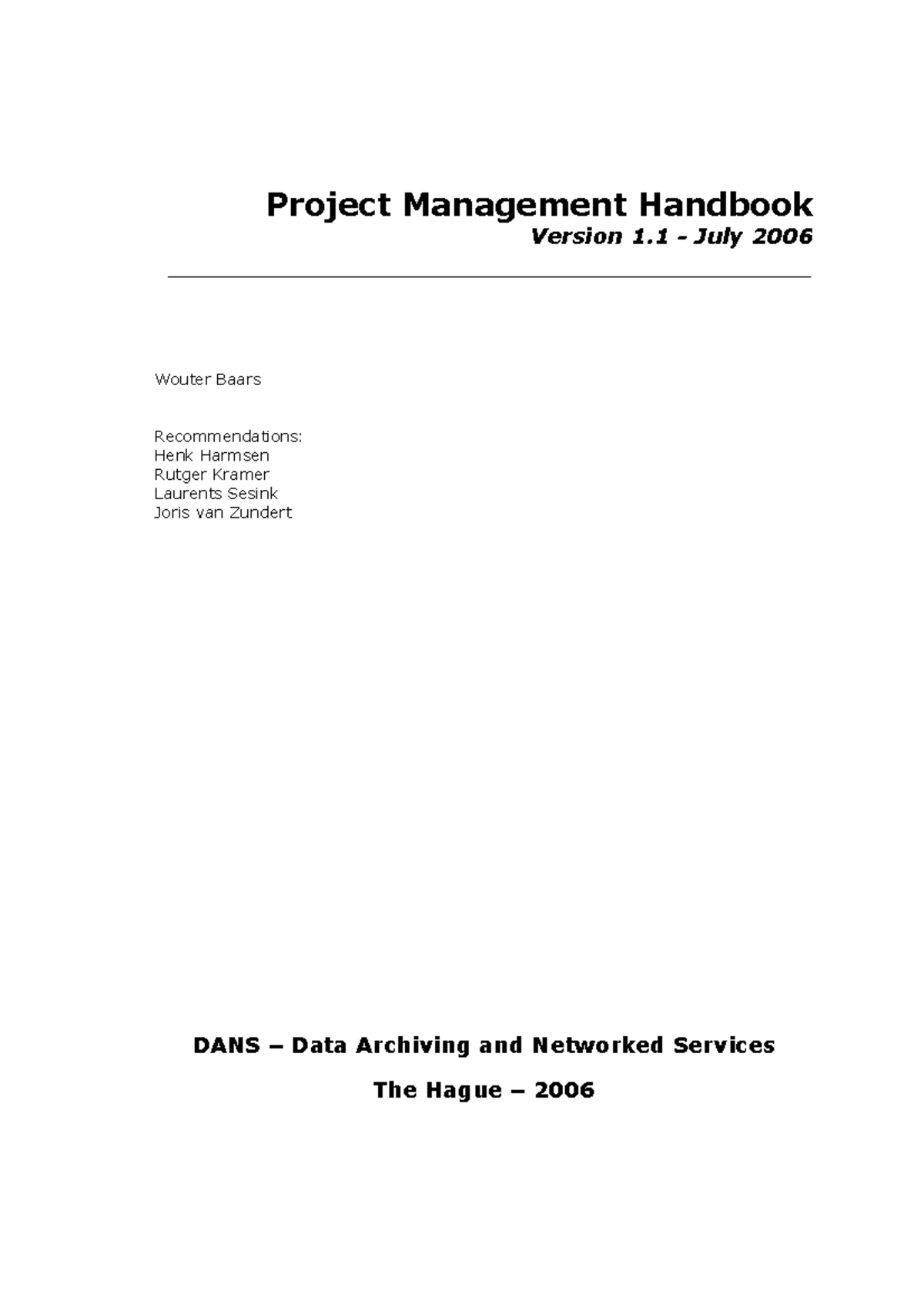 Project Management Handbook
Version 1.1 - July 2006

Wouter Baars

Recommendations:
Henk Harmsen
Rutger Kramer
Laurents Sesink
Joris van Zundert

DANS – Data Archiving and Networked Services

The Hague – 2006